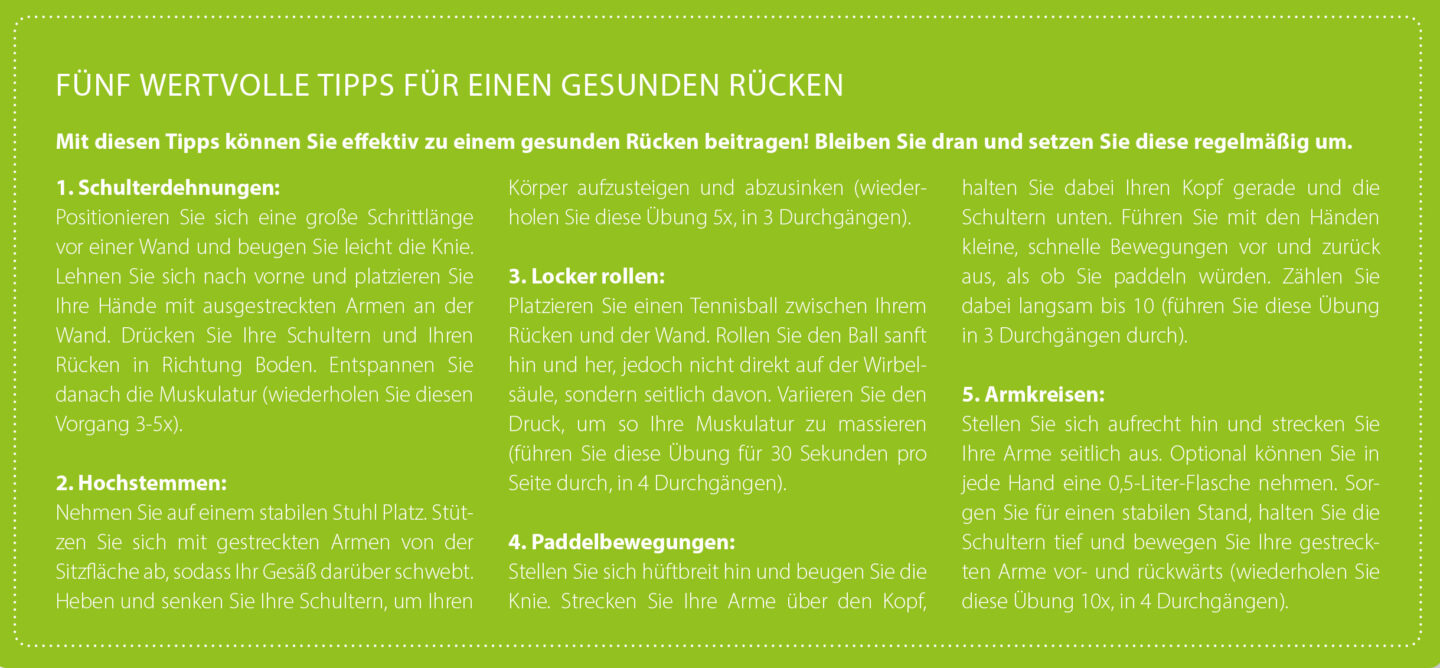 FÜNF WERTVOLLE TIPPS FÜR EINEN GESUNDEN RÜCKEN

Mit diesen Tipps können Sie effektiv zu einem gesunden Rücken beitragen! Bleiben Sie dran und setzen Sie diese regelmäßig um.

1. Schulterdehnungen:
Positionieren Sie sich eine große Schrittlänge vor einer Wand und beugen Sie leicht die Knie. Lehnen Sie sich nach vorne und platzieren Sie Ihre Hände mit ausgestreckten Armen an der Wand. Drücken Sie Ihre Schultern und Ihren Rücken in Richtung Boden. Entspannen Sie danach die Muskulatur (wiederholen Sie diesen Vorgang 3-5x).

2. Hochstemmen:
Nehmen Sie auf einem stabilen Stuhl Platz. Stützen Sie sich mit gestreckten Armen von der Sitzfläche ab, sodass Ihr Gesäß darüber schwebt. Heben und senken Sie Ihre Schultern, um Ihren Körper aufzusteigen und abzusinken (wiederholen Sie diese Übung 5x, in 3 Durchgängen).

3. Locker rollen:
Platzieren Sie einen Tennisball zwischen Ihrem Rücken und der Wand. Rollen Sie den Ball sanft hin und her, jedoch nicht direkt auf der Wirbelsäule, sondern seitlich davon. Variieren Sie den Druck, um so Ihre Muskulatur zu massieren (führen Sie diese Übung für 30 Sekunden pro Seite durch, in 4 Durchgängen).

4. Paddelbewegungen:
Stellen Sie sich hüftbreit hin und beugen Sie die Knie. Strecken Sie Ihre Arme über den Kopf, halten Sie dabei Ihren Kopf gerade und die Schultern unten. Führen Sie mit den Händen kleine, schnelle Bewegungen vor und zurück aus, als ob Sie paddeln würden. Zählen Sie dabei langsam bis 10 (führen Sie diese Übung in 3 Durchgängen durch).

5. Armkreisen:
Stellen Sie sich aufrecht hin und strecken Sie Ihre Arme seitlich aus. Optional können Sie in jede Hand eine 0,5-Liter-Flasche nehmen. Sorgen Sie für einen stabilen Stand, halten Sie die Schultern tief und bewegen Sie Ihre gestreckten Arme vor- und rückwärts (wiederholen Sie diese Übung 10x, in 4 Durchgängen).